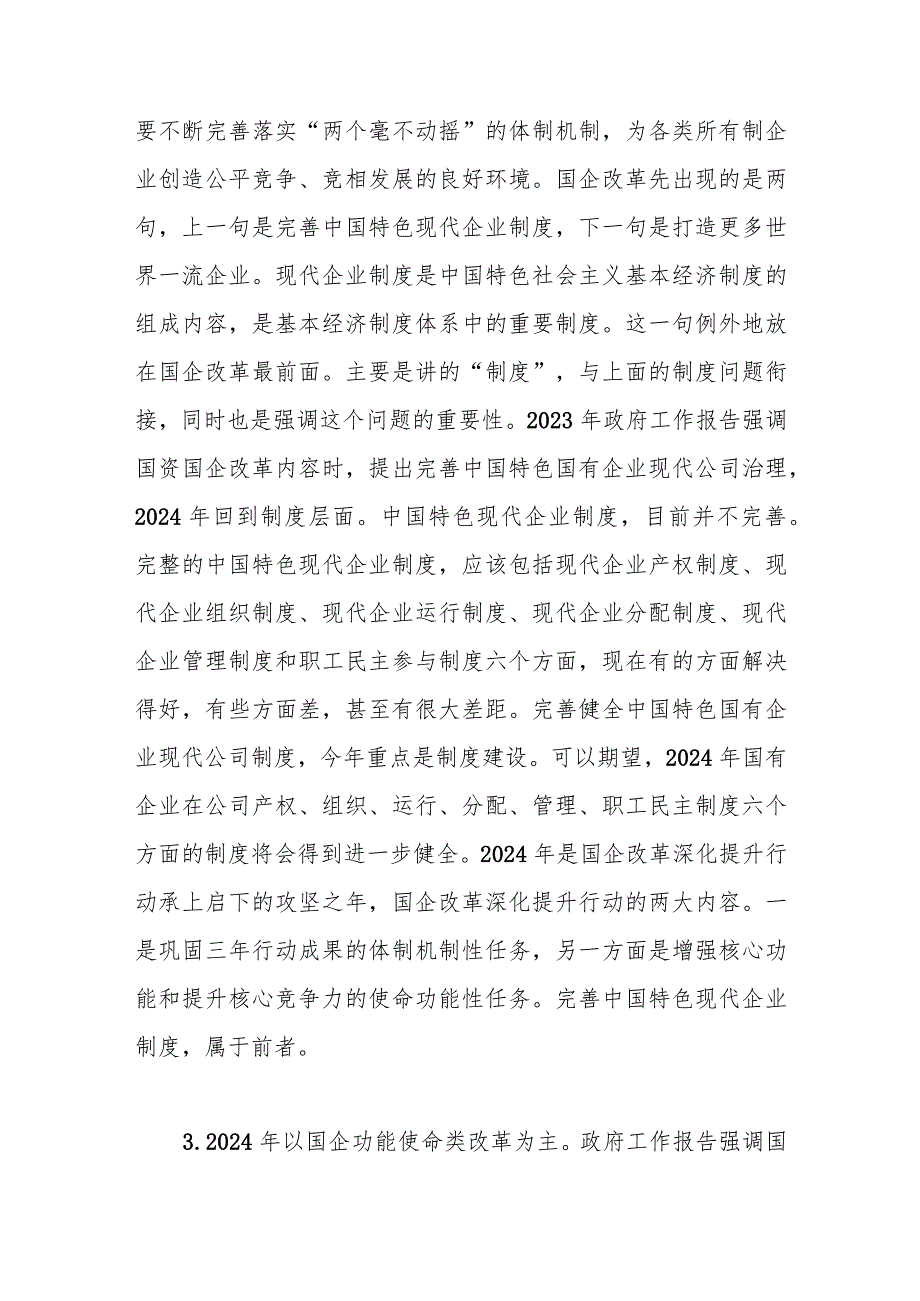 要不断完善落实“两个毫不动摇”的体制机制，为各类所有制企业创造公平竞争、竞相发展的良好环境。国企改革先出现的是两句，上一句是完善中国特色现代企业制度，下一句是打造更多世界一流企业。现代企业制度是中国特色社会主义基本经济制度的组成内容，是基本经济制度体系中的重要制度。这一句例外地放在国企改革最前面。主要是讲的“制度”，与上面的制度问题衔接，同时也是强调这个问题的重要性。2023年政府工作报告强调国资国企改革内容时，提出完善中国特色国有企业现代公司治理，2024年回到制度层面。中国特色现代企业制度，目前并不完善。完整的中国特色现代企业制度，应该包括现代企业产权制度、现代企业组织制度、现代企业运行制度、现代企业分配制度、现代企业管理制度和职工民主参与制度六个方面，现在有的方面解决得好，有些方面差，甚至有很大差距。完善健全中国特色国有企业现代公司制度，今年重点是制度建设。可以期望，2024年国有企业在公司产权、组织、运行、分配、管理、职工民主制度六个方面的制度将会得到进一步健全。2024年是国企改革深化提升行动承上启下的攻坚之年，国企改革深化提升行动的两大内容。一是巩固三年行动成果的体制机制性任务，另一方面是增强核心功能和提升核心竞争力的使命功能性任务。完善中国特色现代企业制度，属于前者。

3.2024年以国企功能使命类改革为主。政府工作报告强调国